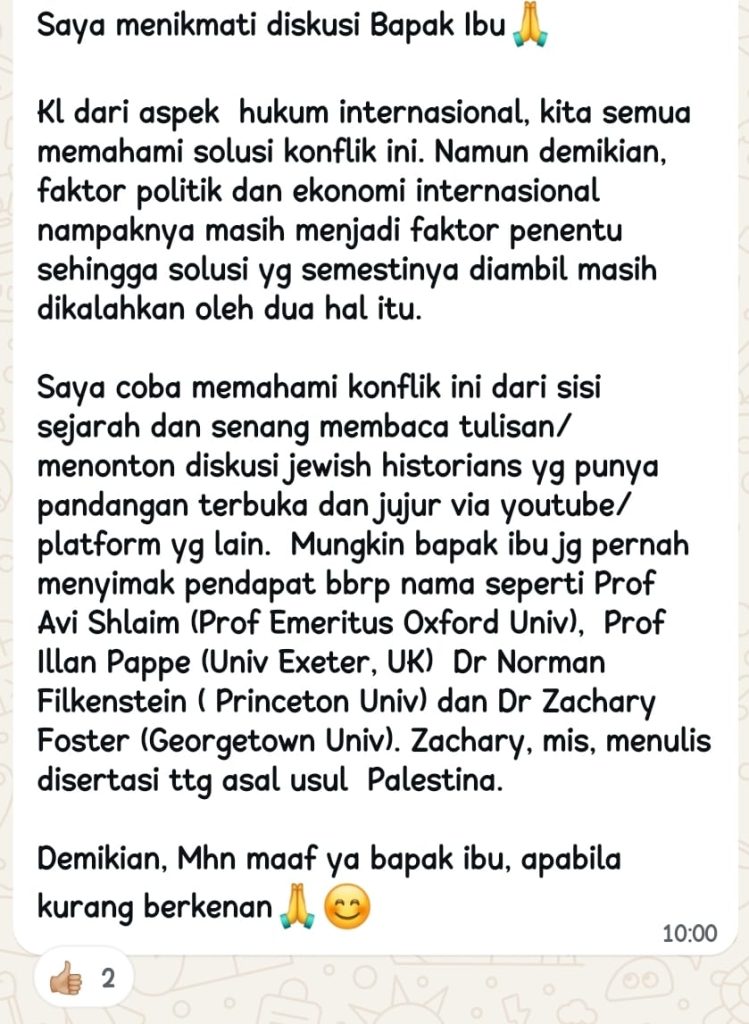 Saya menikmati diskusi Bapak Ibu 🙏

Kl dari aspek hukum internasional, kita semua memahami solusi konflik ini. Namun demikian, faktor politik dan ekonomi internasional nampaknya masih menjadi faktor penentu sehingga solusi yg semestinya diambil masih dikalahkan oleh dua hal itu.

Saya coba memahami konflik ini dari sisi sejarah dan senang membaca tulisan/ menonton diskusi jewish historians yg punya pandangan terbuka dan jujur via youtube/ platform yg lain. Mungkin bapak ibu jg pernah menyimak pendapat bbrp nama seperti Prof Avi Shlaim (Prof Emeritus Oxford Univ), Prof Illan Pappe (Univ Exeter, UK) Dr Norman Filkenstein ( Princeton Univ) dan Dr Zachary Foster (Georgetown Univ). Zachary, mis, menulis disertasi ttg asal usul Palestina.

Demikian, Mhn maaf ya bapak ibu, apabila kurang berkenan 🙏😊

10:00

👍 2